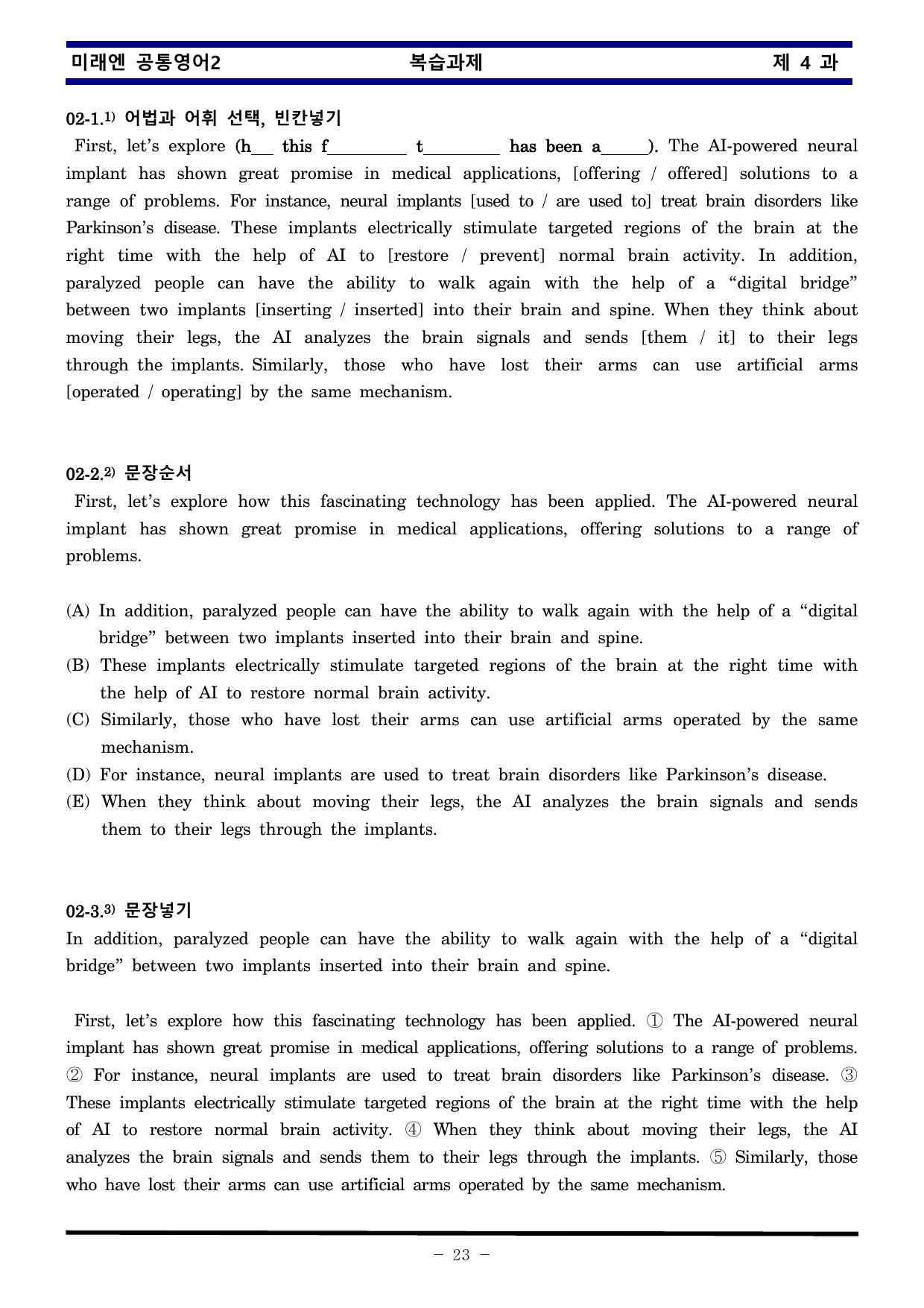 미래엔 공통영어2 복습과제 제 4 과

02-1.$^{1)}$ 어법과 어휘 선택, 빈칸넣기

First, let's explore (h____ this f____ t____ has been a____). The AI-powered neural implant has shown great promise in medical applications, [offering / offered] solutions to a range of problems. For instance, neural implants [used to / are used to] treat brain disorders like Parkinson's disease. These implants electrically stimulate targeted regions of the brain at the right time with the help of AI to [restore / prevent] normal brain activity. In addition, paralyzed people can have the ability to walk again with the help of a "digital bridge" between two implants [inserting / inserted] into their brain and spine. When they think about moving their legs, the AI analyzes the brain signals and sends [them / it] to their legs through the implants. Similarly, those who have lost their arms can use artificial arms [operated / operating] by the same mechanism.

02-2.$^{2)}$ 문장순서

First, let's explore how this fascinating technology has been applied. The AI-powered neural implant has shown great promise in medical applications, offering solutions to a range of problems.

(A) In addition, paralyzed people can have the ability to walk again with the help of a "digital bridge" between two implants inserted into their brain and spine.
(B) These implants electrically stimulate targeted regions of the brain at the right time with the help of AI to restore normal brain activity.
(C) Similarly, those who have lost their arms can use artificial arms operated by the same mechanism.
(D) For instance, neural implants are used to treat brain disorders like Parkinson's disease.
(E) When they think about moving their legs, the AI analyzes the brain signals and sends them to their legs through the implants.

02-3.$^{3)}$ 문장넣기

In addition, paralyzed people can have the ability to walk again with the help of a "digital bridge" between two implants inserted into their brain and spine.

First, let's explore how this fascinating technology has been applied. ① The AI-powered neural implant has shown great promise in medical applications, offering solutions to a range of problems. ② For instance, neural implants are used to treat brain disorders like Parkinson's disease. ③ These implants electrically stimulate targeted regions of the brain at the right time with the help of AI to restore normal brain activity. ④ When they think about moving their legs, the AI analyzes the brain signals and sends them to their legs through the implants. ⑤ Similarly, those who have lost their arms can use artificial arms operated by the same mechanism.

- 23 -